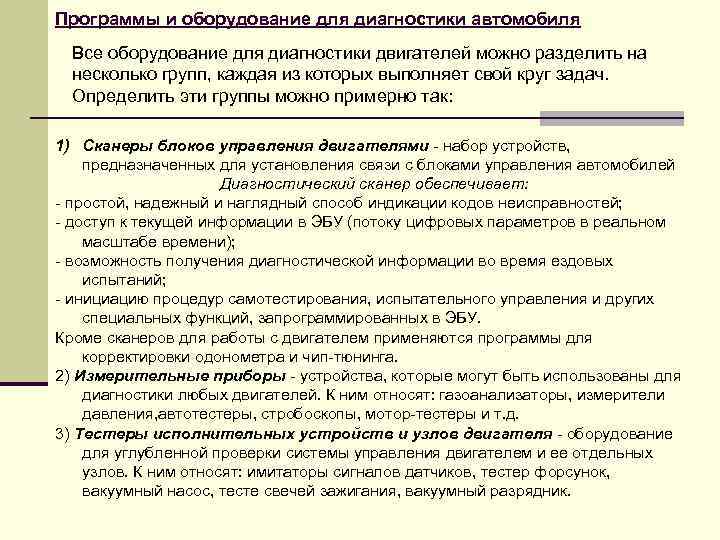 Программы и оборудование для диагностики автомобиля

Все оборудование для диагностики двигателей можно разделить на несколько групп, каждая из которых выполняет свой круг задач. Определить эти группы можно примерно так:

1) Сканеры блоков управления двигателями - набор устройств, предназначенных для установления связи с блоками управления автомобилей

Диагностический сканер обеспечивает:

- простой, надежный и наглядный способ индикации кодов неисправностей;
- доступ к текущей информации в ЭБУ (потоку цифровых параметров в реальном масштабе времени);
- возможность получения диагностической информации во время ездовых испытаний;
- инициацию процедур самотестирования, испытательного управления и других специальных функций, запрограммированных в ЭБУ.

Кроме сканеров для работы с двигателем применяются программы для корректировки одонометра и чип-тюнинга.

2) Измерительные приборы - устройства, которые могут быть использованы для диагностики любых двигателей. К ним относят: газоанализаторы, измерители давления,автотестеры, стробоскопы, мотор-тестеры и т.д.

3) Тестеры исполнительных устройств и узлов двигателя - оборудование для углубленной проверки системы управления двигателем и ее отдельных узлов. К ним относят: имитаторы сигналов датчиков, тестер форсунок, вакуумный насос, тесте свечей зажигания, вакуумный разрядник.